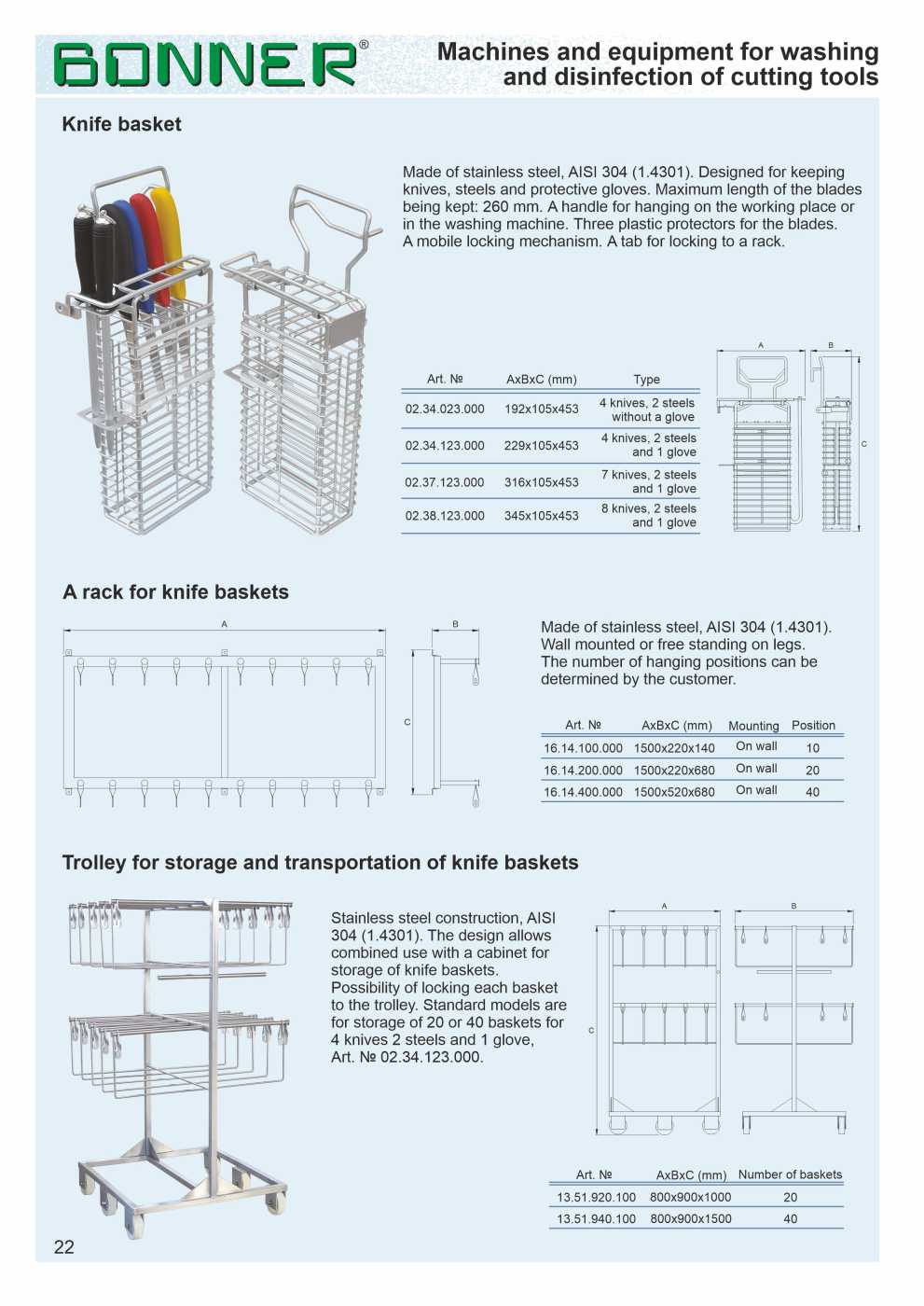 BONNER®

Machines and equipment for washing and disinfection of cutting tools

Knife basket

Made of stainless steel, AISI 304 (1.4301). Designed for keeping knives, steels and protective gloves. Maximum length of the blades being kept: 260 mm. A handle for hanging on the working place or in the washing machine. Three plastic protectors for the blades. A mobile locking mechanism. A tab for locking to a rack.

| Art. № | AxBxC (mm) | Type |
|---|---|---|
| 02.34.023.000 | 192x105x453 | 4 knives, 2 steels without a glove |
| 02.34.123.000 | 229x105x453 | 4 knives, 2 steels and 1 glove |
| 02.37.123.000 | 316x105x453 | 7 knives, 2 steels and 1 glove |
| 02.38.123.000 | 345x105x453 | 8 knives, 2 steels and 1 glove |

A
B
C

A rack for knife baskets

A
B
C

Made of stainless steel, AISI 304 (1.4301). Wall mounted or free standing on legs. The number of hanging positions can be determined by the customer.

| Art. № | AxBxC (mm) | Mounting | Position |
|---|---|---|---|
| 16.14.100.000 | 1500x220x140 | On wall | 10 |
| 16.14.200.000 | 1500x220x680 | On wall | 20 |
| 16.14.400.000 | 1500x520x680 | On wall | 40 |

Trolley for storage and transportation of knife baskets

Stainless steel construction, AISI 304 (1.4301). The design allows combined use with a cabinet for storage of knife baskets. Possibility of locking each basket to the trolley. Standard models are for storage of 20 or 40 baskets for 4 knives 2 steels and 1 glove, Art. № 02.34.123.000.

A
B
C

| Art. № | AxBxC (mm) | Number of baskets |
|---|---|---|
| 13.51.920.100 | 800x900x1000 | 20 |
| 13.51.940.100 | 800x900x1500 | 40 |

22